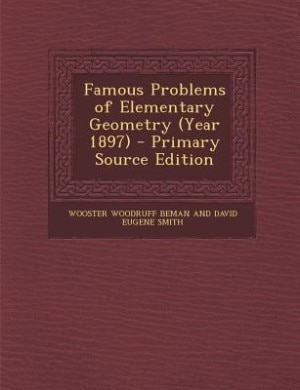 Famous Problems of Elementary Geometry (Year 1897) - Primary Source Edition

WOOSTER WOODRUFF BEMAN AND DAVID EUGENE SMITH